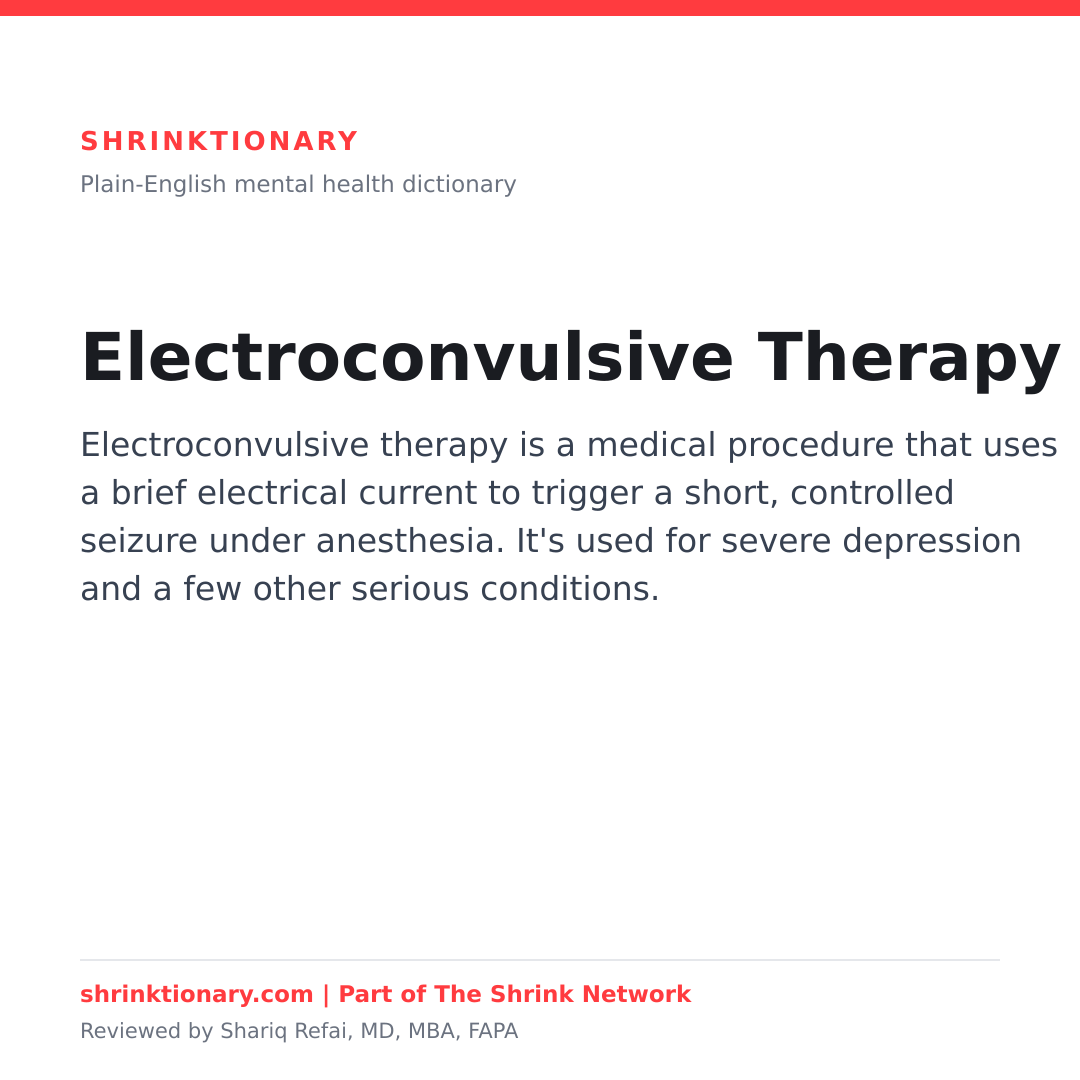 SHRINKTIONARY

Plain-English mental health dictionary

Electroconvulsive Therapy

Electroconvulsive therapy is a medical procedure that uses a brief electrical current to trigger a short, controlled seizure under anesthesia. It's used for severe depression and a few other serious conditions.

shrinktionary.com | Part of The Shrink Network

Reviewed by Shariq Refai, MD, MBA, FAPA